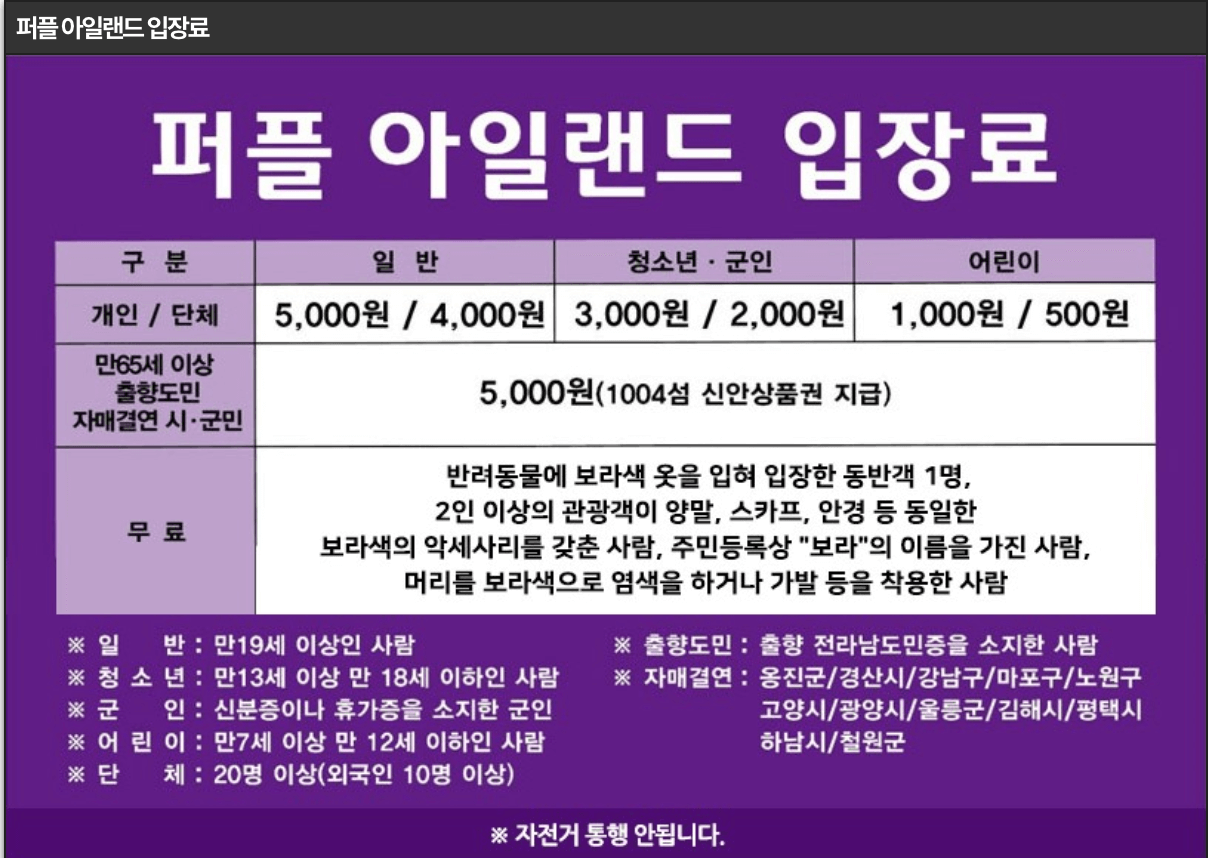 퍼플 아일랜드 입장료

퍼플 아일랜드 입장료

| 구 분 | 일 반 | 청소년 · 군인 | 어린이 |
|---|---|---|---|
| 개인 / 단체 | 5,000원 / 4,000원 | 3,000원 / 2,000원 | 1,000원 / 500원 |
| 만65세 이상 출향도민 자매결연 시·군민 | 5,000원(1004섬 신안상품권 지급) | | |
| 무 료 | 반려동물에 보라색 옷을 입혀 입장한 동반객 1명, 2인 이상의 관광객이 양말, 스카프, 안경 등 동일한 보라색의 악세사리를 갖춘 사람, 주민등록상 "보라"의 이름을 가진 사람, 머리를 보라색으로 염색을 하거나 가발 등을 착용한 사람 | | |

※ 일 반 : 만19세 이상인 사람
※ 청 소 년 : 만13세 이상 만 18세 이하인 사람
※ 군 인 : 신분증이나 휴가증을 소지한 군인
※ 어 린 이 : 만7세 이상 만 12세 이하인 사람
※ 단 체 : 20명 이상(외국인 10명 이상)

※ 출향도민 : 출향 전라남도민증을 소지한 사람
※ 자매결연 : 옹진군/경산시/강남구/마포구/노원구
고양시/광양시/울릉군/김해시/평택시
하남시/철원군

※ 자전거 통행 안됩니다.